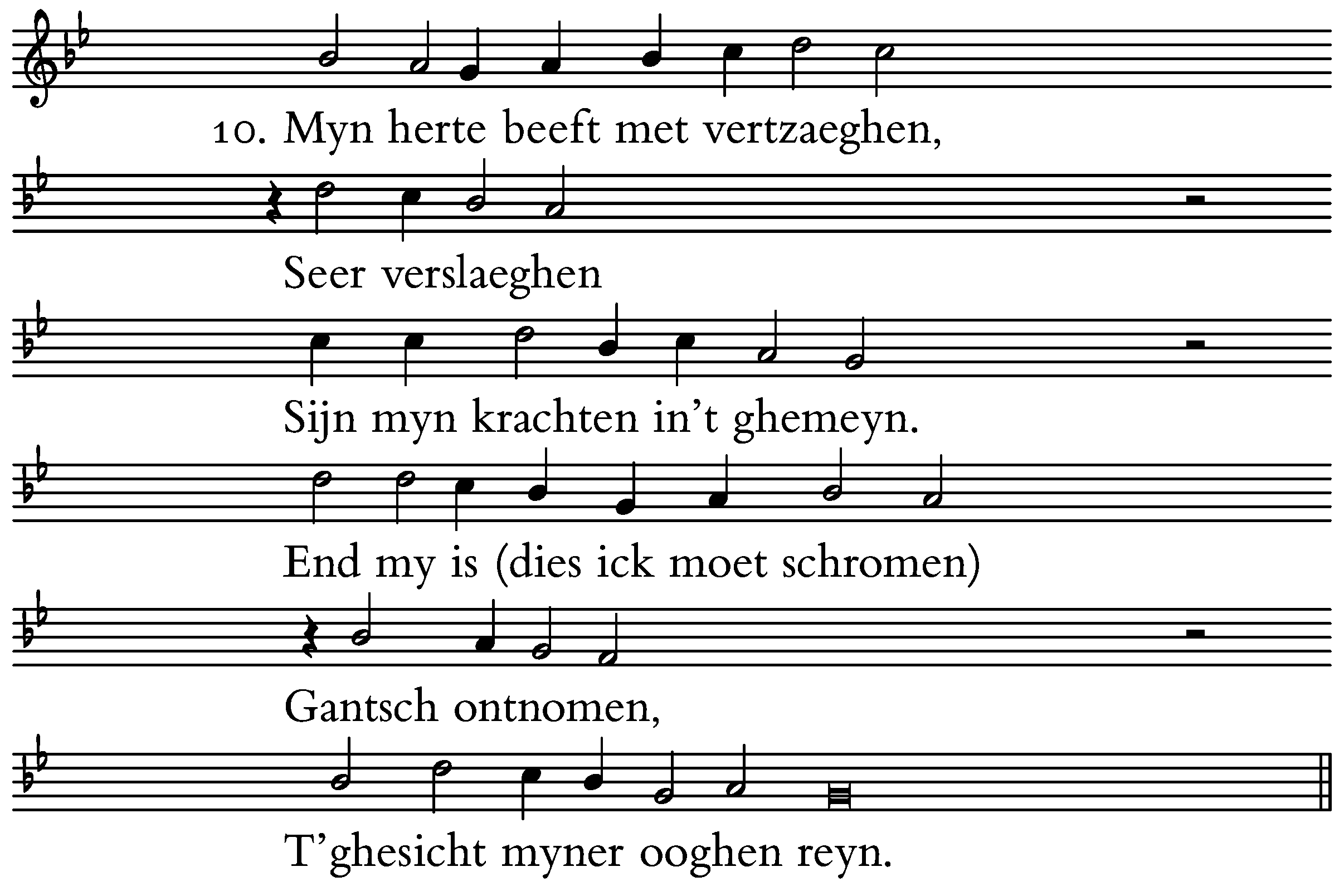 10. Myn herte beeft met vertzaeghen,

Seer verslaeghen

Sijn myn krachten in't ghemeyn.

End my is (dies ick moet schromen)

Gantsch ontnomen,

T'ghesicht myner ooghen reyn.